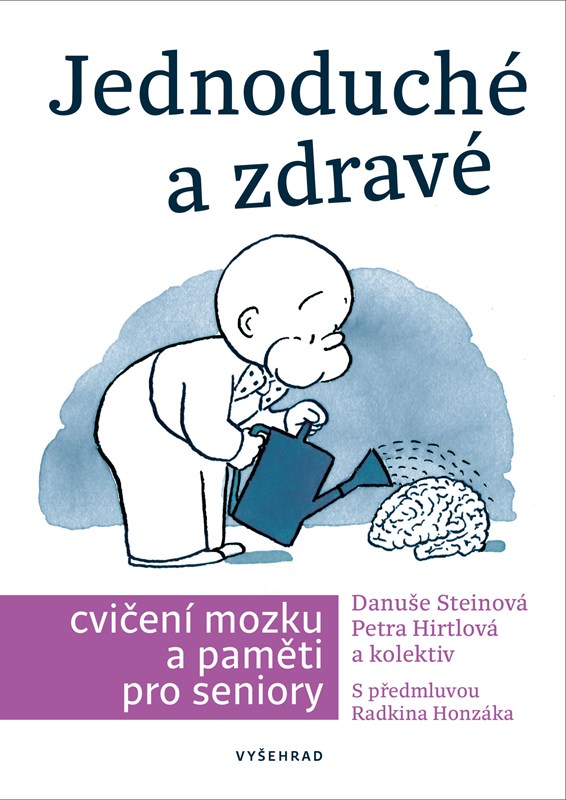 Jednoduché a zdravé

cvičení mozku a paměti pro seniory

Danuše Steinová
Petra Hirtlová
a kolektiv

S předmluvou
Radkina Honzáka

VYŠEHRAD